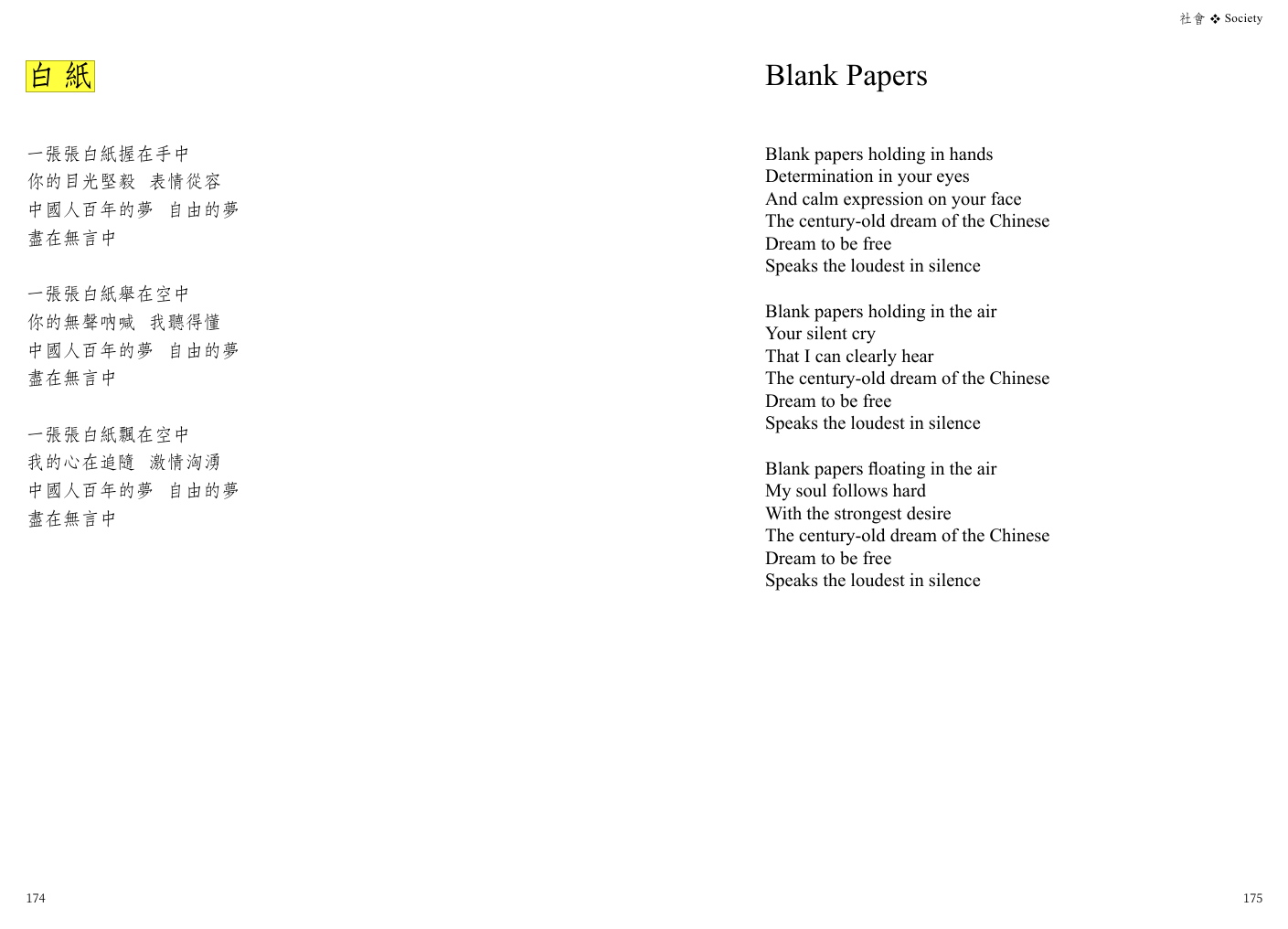 社會 ❖ Society

白紙

一張張白紙握在手中
你的目光堅毅 表情從容
中國人百年的夢 自由的夢
盡在無言中

一張張白紙舉在空中
你的無聲吶喊 我聽得懂
中國人百年的夢 自由的夢
盡在無言中

一張張白紙飄在空中
我的心在追隨 激情洶湧
中國人百年的夢 自由的夢
盡在無言中

174

Blank Papers

Blank papers holding in hands
Determination in your eyes
And calm expression on your face
The century-old dream of the Chinese
Dream to be free
Speaks the loudest in silence

Blank papers holding in the air
Your silent cry
That I can clearly hear
The century-old dream of the Chinese
Dream to be free
Speaks the loudest in silence

Blank papers floating in the air
My soul follows hard
With the strongest desire
The century-old dream of the Chinese
Dream to be free
Speaks the loudest in silence

175